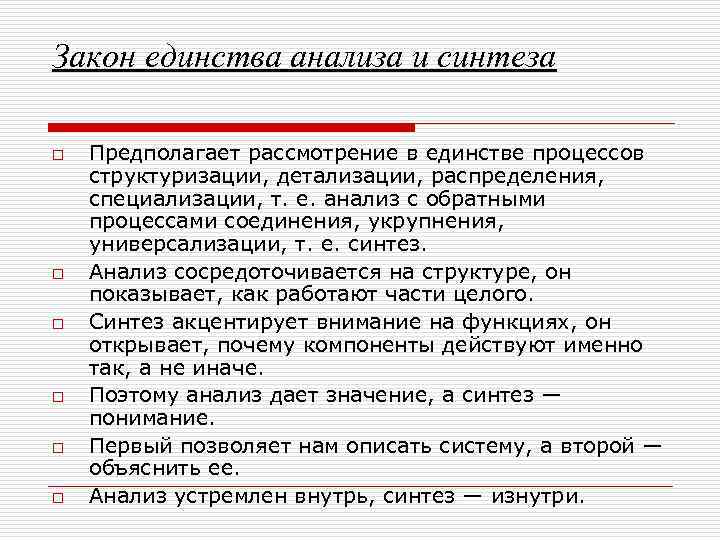 Закон единства анализа и синтеза

Предполагает рассмотрение в единстве процессов структуризации, детализации, распределения, специализации, т. е. анализ с обратными процессами соединения, укрупнения, универсализации, т. е. синтез.

Анализ сосредоточивается на структуре, он показывает, как работают части целого.

Синтез акцентирует внимание на функциях, он открывает, почему компоненты действуют именно так, а не иначе.

Поэтому анализ дает значение, а синтез — понимание.

Первый позволяет нам описать систему, а второй — объяснить ее.

Анализ устремлен внутрь, синтез — изнутри.